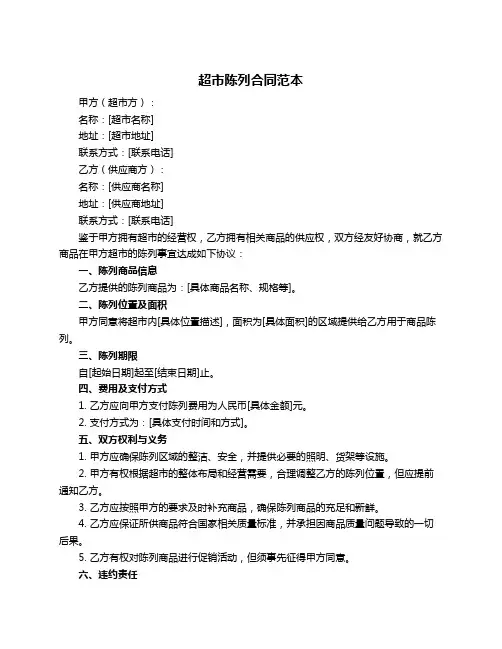 超市陈列合同范本

甲方（超市方）：

名称：[超市名称]

地址：[超市地址]

联系方式：[联系电话]

乙方（供应商方）：

名称：[供应商名称]

地址：[供应商地址]

联系方式：[联系电话]

鉴于甲方拥有超市的经营权，乙方拥有相关商品的供应权，双方经友好协商，就乙方商品在甲方超市的陈列事宜达成如下协议：

一、陈列商品信息

乙方提供的陈列商品为：[具体商品名称、规格等]。

二、陈列位置及面积

甲方同意将超市内[具体位置描述]，面积为[具体面积]的区域提供给乙方用于商品陈列。

三、陈列期限

自[起始日期]起至[结束日期]止。

四、费用及支付方式

1. 乙方应向甲方支付陈列费用为人民币[具体金额]元。

2. 支付方式为：[具体支付时间和方式]。

五、双方权利与义务

1. 甲方应确保陈列区域的整洁、安全，并提供必要的照明、货架等设施。

2. 甲方有权根据超市的整体布局和经营需要，合理调整乙方的陈列位置，但应提前通知乙方。

3. 乙方应按照甲方的要求及时补充商品，确保陈列商品的充足和新鲜。

4. 乙方应保证所供商品符合国家相关质量标准，并承担因商品质量问题导致的一切后果。

5. 乙方有权对陈列商品进行促销活动，但须事先征得甲方同意。

六、违约责任